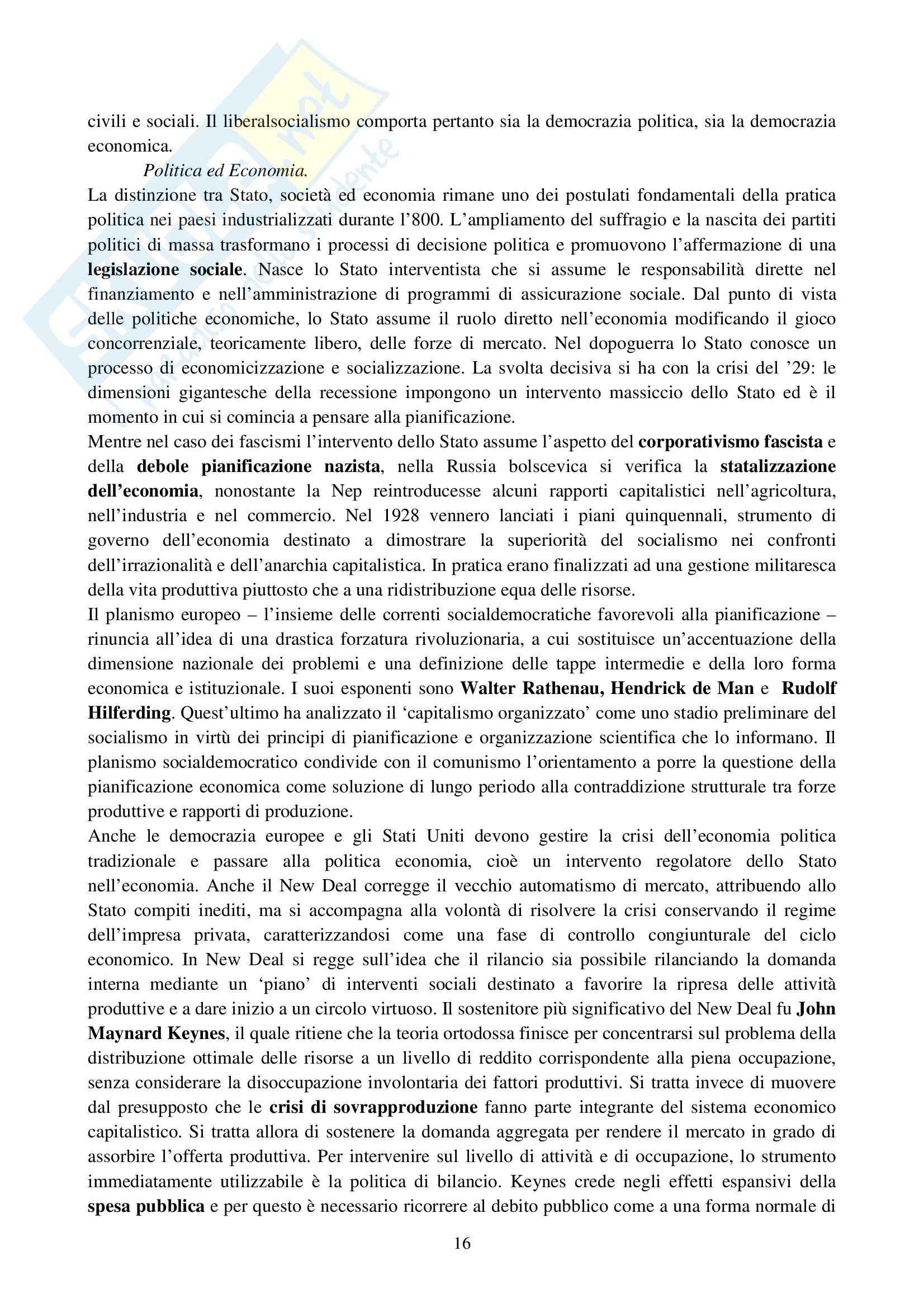 civili e sociali. Il liberalsocialismo comporta pertanto sia la democrazia politica, sia la democrazia economica.

Politica ed Economia.

La distinzione tra Stato, società ed economia rimane uno dei postulati fondamentali della pratica politica nei paesi industrializzati durante l'800. L'ampliamento del suffragio e la nascita dei partiti politici di massa trasformano i processi di decisione politica e promuovono l'affermazione di una legislazione sociale. Nasce lo Stato interventista che si assume le responsabilità dirette nel finanziamento e nell'amministrazione di programmi di assicurazione sociale. Dal punto di vista delle politiche economiche, lo Stato assume il ruolo diretto nell'economia modificando il gioco concorrenziale, teoricamente libero, delle forze di mercato. Nel dopoguerra lo Stato conosce un processo di economicizzazione e socializzazione. La svolta decisiva si ha con la crisi del '29: le dimensioni gigantesche della recessione impongono un intervento massiccio dello Stato ed è il momento in cui si comincia a pensare alla pianificazione.

Mentre nel caso dei fascismi l'intervento dello Stato assume l'aspetto del corporativismo fascista e della debole pianificazione nazista, nella Russia bolscevica si verifica la statalizzazione dell'economia, nonostante la Nep reintroducesse alcuni rapporti capitalistici nell'agricoltura, nell'industria e nel commercio. Nel 1928 vennero lanciati i piani quinquennali, strumento di governo dell'economia destinato a dimostrare la superiorità del socialismo nei confronti dell'irrazionalità e dell'anarchia capitalistica. In pratica erano finalizzati ad una gestione militaresca della vita produttiva piuttosto che a una ridistribuzione equa delle risorse.

Il planismo europeo – l'insieme delle correnti socialdemocratiche favorevoli alla pianificazione – rinuncia all'idea di una drastica forzatura rivoluzionaria, a cui sostituisce un'accentuazione della dimensione nazionale dei problemi e una definizione delle tappe intermedie e della loro forma economica e istituzionale. I suoi esponenti sono Walter Rathenau, Hendrick de Man e Rudolf Hilferding. Quest'ultimo ha analizzato il 'capitalismo organizzato' come uno stadio preliminare del socialismo in virtù dei principi di pianificazione e organizzazione scientifica che lo informano. Il planismo socialdemocratico condivide con il comunismo l'orientamento a porre la questione della pianificazione economica come soluzione di lungo periodo alla contraddizione strutturale tra forze produttive e rapporti di produzione.

Anche le democrazia europee e gli Stati Uniti devono gestire la crisi dell'economia politica tradizionale e passare alla politica economia, cioè un intervento regolatore dello Stato nell'economia. Anche il New Deal corregge il vecchio automatismo di mercato, attribuendo allo Stato compiti inediti, ma si accompagna alla volontà di risolvere la crisi conservando il regime dell'impresa privata, caratterizzandosi come una fase di controllo congiunturale del ciclo economico. In New Deal si regge sull'idea che il rilancio sia possibile rilanciando la domanda interna mediante un 'piano' di interventi sociali destinato a favorire la ripresa delle attività produttive e a dare inizio a un circolo virtuoso. Il sostenitore più significativo del New Deal fu John Maynard Keynes, il quale ritiene che la teoria ortodossa finisce per concentrarsi sul problema della distribuzione ottimale delle risorse a un livello di reddito corrispondente alla piena occupazione, senza considerare la disoccupazione involontaria dei fattori produttivi. Si tratta invece di muovere dal presupposto che le crisi di sovrapproduzione fanno parte integrante del sistema economico capitalistico. Si tratta allora di sostenere la domanda aggregata per rendere il mercato in grado di assorbire l'offerta produttiva. Per intervenire sul livello di attività e di occupazione, lo strumento immediatamente utilizzabile è la politica di bilancio. Keynes crede negli effetti espansivi della spesa pubblica e per questo è necessario ricorrere al debito pubblico come a una forma normale di

16